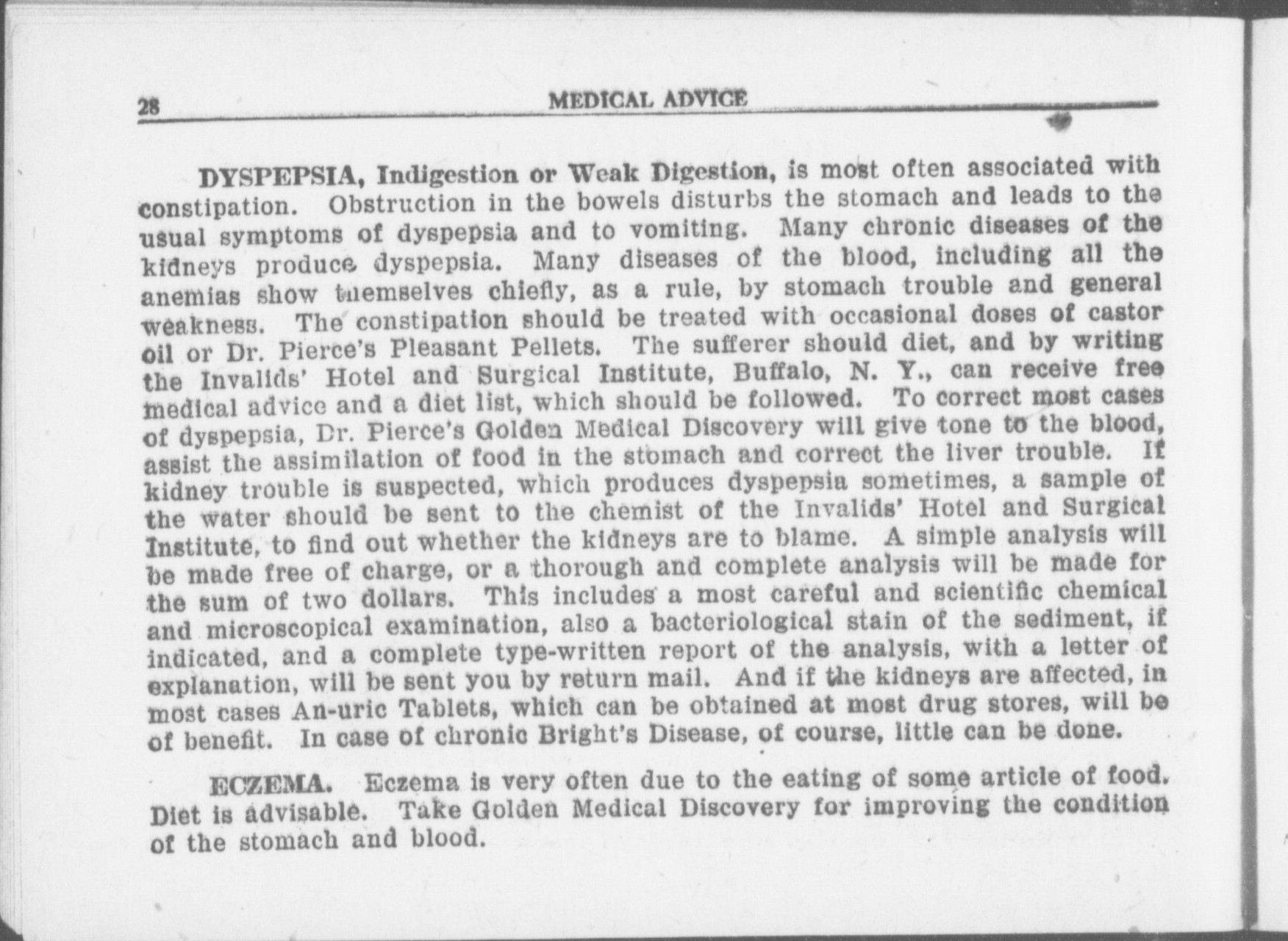 28 MEDICAL ADVICE

DYSPEPSIA, Indigestion or Weak Digestion, is most often associated with constipation. Obstruction in the bowels disturbs the stomach and leads to the usual symptoms of dyspepsia and to vomiting. Many chronic diseases of the kidneys produce dyspepsia. Many diseases of the blood, including all the anemias show themselves chiefly, as a rule, by stomach trouble and general weakness. The constipation should be treated with occasional doses of castor oil or Dr. Pierce's Pleasant Pellets. The sufferer should diet, and by writing the Invalids' Hotel and Surgical Institute, Buffalo, N. Y., can receive free medical advice and a diet list, which should be followed. To correct most cases of dyspepsia, Dr. Pierce's Golden Medical Discovery will give tone to the blood, assist the assimilation of food in the stomach and correct the liver trouble. If kidney trouble is suspected, which produces dyspepsia sometimes, a sample of the water should be sent to the chemist of the Invalids' Hotel and Surgical Institute, to find out whether the kidneys are to blame. A simple analysis will be made free of charge, or a thorough and complete analysis will be made for the sum of two dollars. This includes a most careful and scientific chemical and microscopical examination, also a bacteriological stain of the sediment, if indicated, and a complete type-written report of the analysis, with a letter of explanation, will be sent you by return mail. And if the kidneys are affected, in most cases An-uric Tablets, which can be obtained at most drug stores, will be of benefit. In case of chronic Bright's Disease, of course, little can be done.

ECZEMA. Eczema is very often due to the eating of some article of food. Diet is advisable. Take Golden Medical Discovery for improving the condition of the stomach and blood.